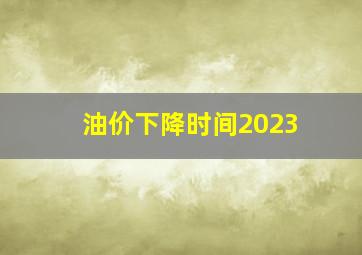 油价下降时间2023